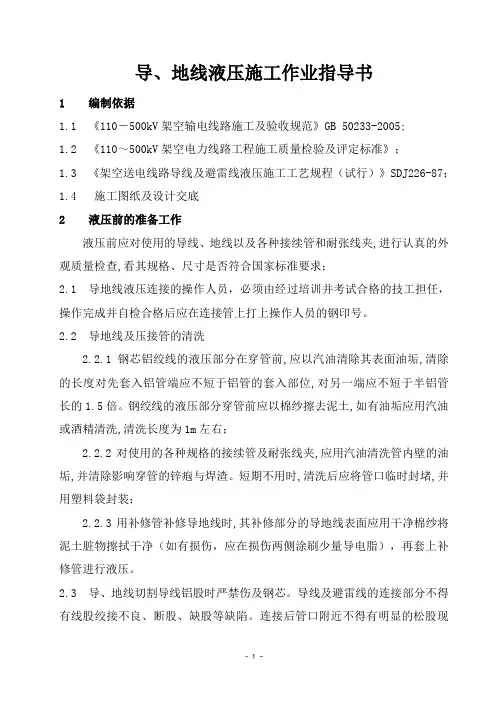 导、地线液压施工作业指导书

1　　编制依据

1.1　《110－500kV 架空输电线路施工及验收规范》GB 50233-2005;

1.2　《110～500kV 架空电力线路工程施工质量检验及评定标准》;

1.3　《架空送电线路导线及避雷线液压施工工艺规程（试行）》SDJ226-87;

1.4　施工图纸及设计交底

2　　液压前的准备工作

液压前应对使用的导线、地线以及各种接续管和耐张线夹,进行认真的外观质量检查,看其规格、尺寸是否符合国家标准要求;

2.1　导地线液压连接的操作人员，必须由经过培训并考试合格的技工担任,操作完成并自检合格后应在连接管上打上操作人员的钢印号。

2.2　导地线及压接管的清洗

2.2.1 钢芯铝绞线的液压部分在穿管前,应以汽油清除其表面油垢,清除的长度对先套入铝管端应不短于铝管的套入部位,对另一端应不短于半铝管长的 1.5 倍。钢绞线的液压部分穿管前应以棉纱擦去泥土,如有油垢应用汽油或酒精清洗,清洗长度为 1m 左右;

2.2.2 对使用的各种规格的接续管及耐张线夹,应用汽油清洗管内壁的油垢,并清除影响穿管的锌疱与焊渣。短期不用时,清洗后应将管口临时封堵,并用塑料袋封装;

2.2.3 用补修管补修导地线时,其补修部分的导地线表面应用干净棉纱将泥土脏物擦拭干净（如有损伤，应在损伤两侧涂刷少量导电脂），再套上补修管进行液压。

2.3　导、地线切割导线铝股时严禁伤及钢芯。导线及避雷线的连接部分不得有线股绞接不良、断股、缺股等缺陷。连接后管口附近不得有明显的松股现

- 1 -